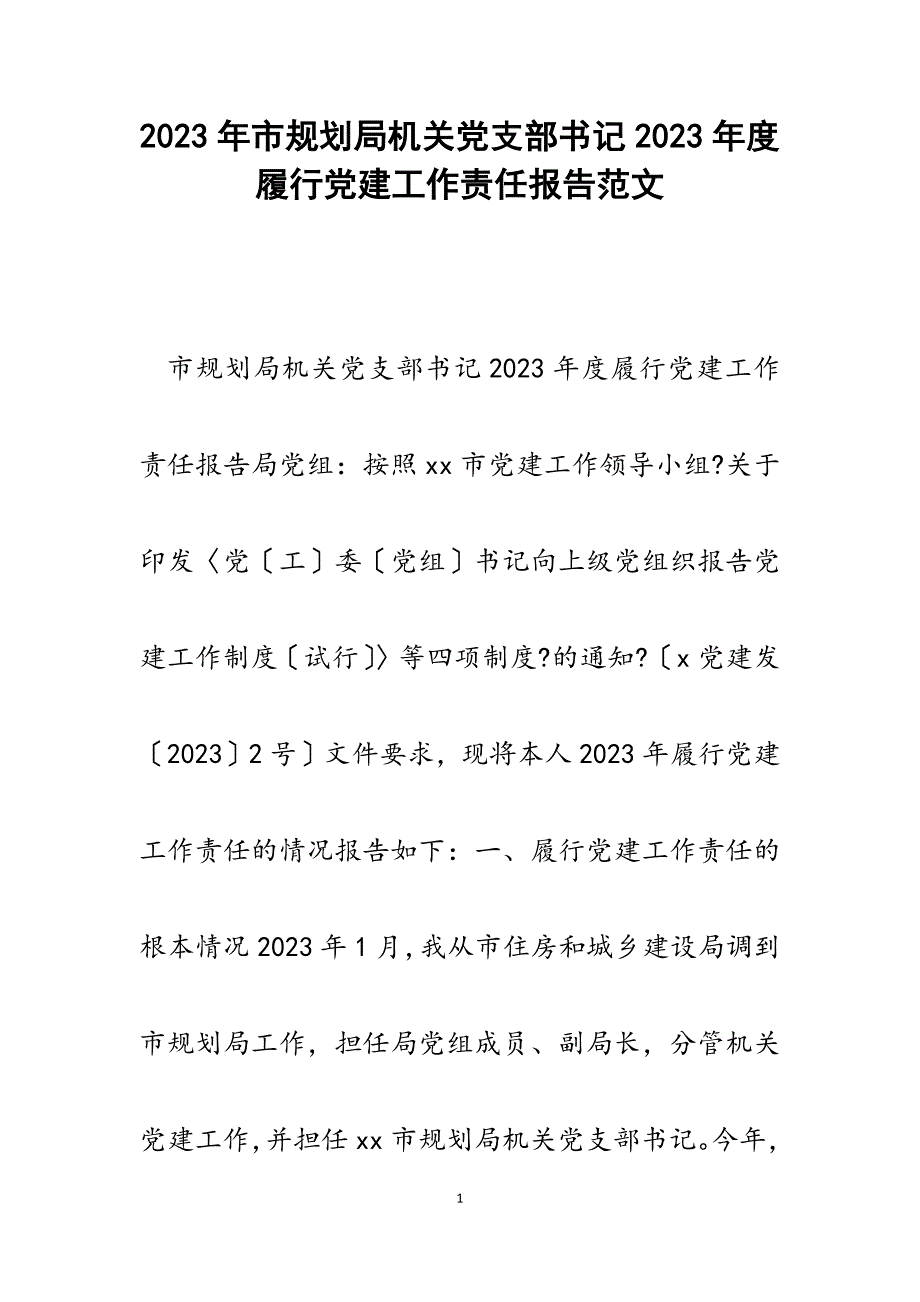 2023年市规划局机关党支部书记2023年度履行党建工作责任报告范文

市规划局机关党支部书记2023年度履行党建工作责任报告局党组：按照xx市党建工作领导小组?关于印发〈党〔工〕委〔党组〕书记向上级党组织报告党建工作制度〔试行〕〉等四项制度?的通知?〔x党建发〔2023〕2号〕文件要求，现将本人2023年履行党建工作责任的情况报告如下：一、履行党建工作责任的根本情况2023年1月，我从市住房和城乡建设局调到市规划局工作，担任局党组成员、副局长，分管机关党建工作，并担任xx市规划局机关党支部书记。今年，

1